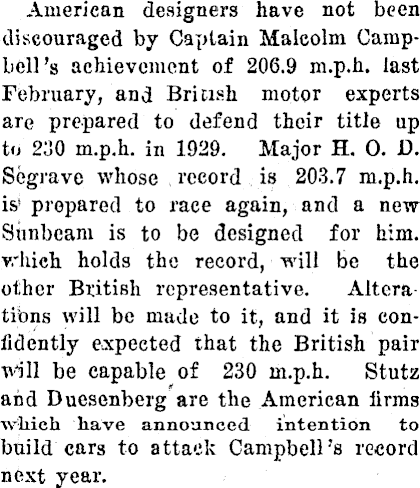 American designers have not been discouraged by Captain Malcolm Campbell's achievement of 206.9 m.p.h. last February, and British motor experts are prepared to defend their title up to 230 m.p.h. in 1929. Major H. O. D. Segrave whose record is 203.7 m.p.h. is prepared to race again, and a new Sunbeam is to be designed for him. which holds the record, will be the other British representative. Alterations will be made to it, and it is confidently expected that the British pair will be capable of 230 m.p.h. Stutz and Duesenberg are the American firms which have announced intention to build cars to attack Campbell's record next year.